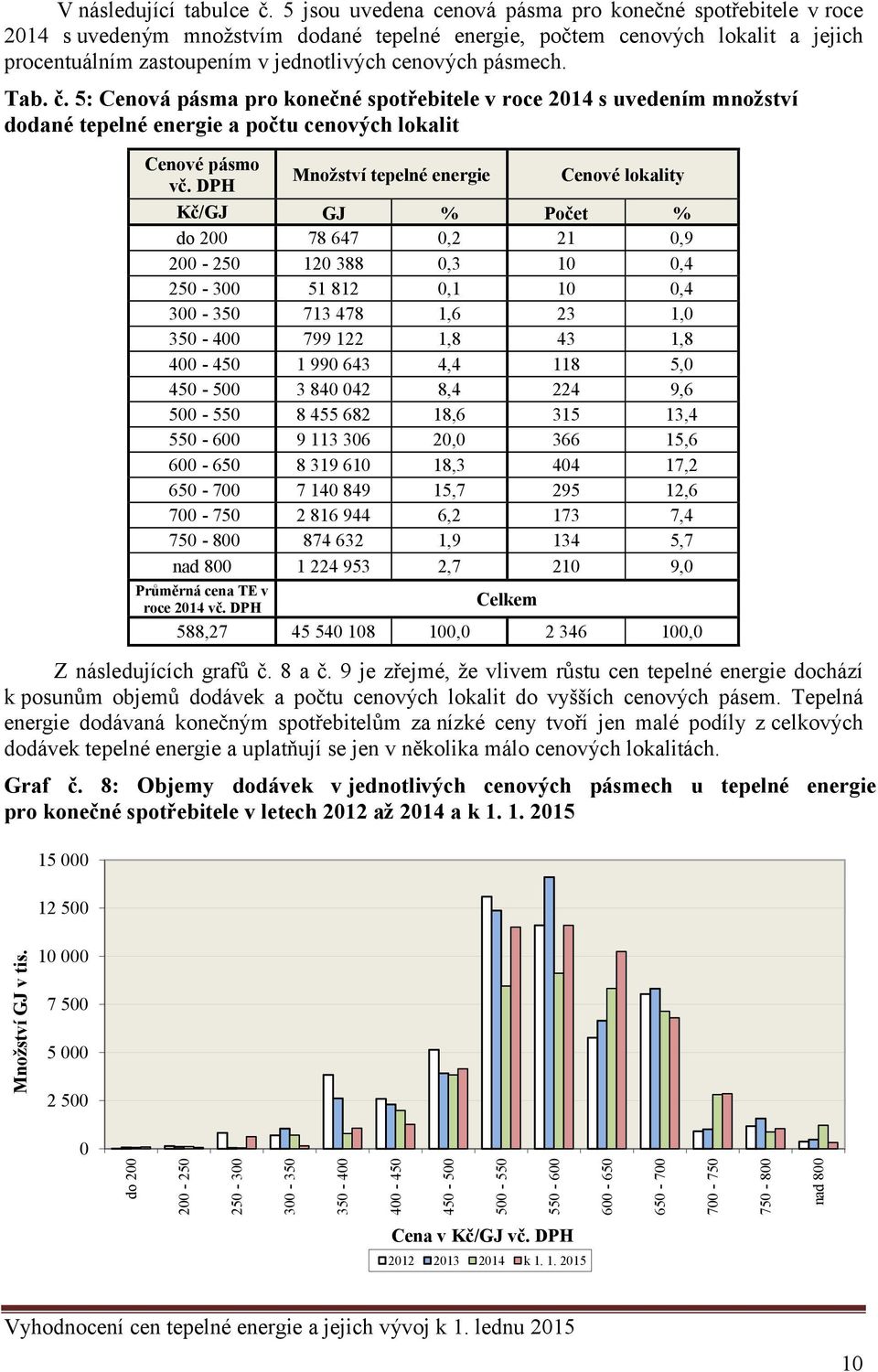 V následující tabulce č. 5 jsou uvedena cenová pásma pro konečné spotřebitele v roce 2014 s uvedeným množstvím dodané tepelné energie, počtem cenových lokalit a jejich procentuálním zastoupením v jednotlivých cenových pásmech.

Tab. č. 5: Cenová pásma pro konečné spotřebitele v roce 2014 s uvedením množství dodané tepelné energie a počtu cenových lokalit

| Cenové pásmo vč. DPH | Množství tepelné energie | | Cenové lokality | |
|---|---|---|---|---|
| Kč/GJ | GJ | % | Počet | % |
| do 200 | 78 647 | 0,2 | 21 | 0,9 |
| 200 - 250 | 120 388 | 0,3 | 10 | 0,4 |
| 250 - 300 | 51 812 | 0,1 | 10 | 0,4 |
| 300 - 350 | 713 478 | 1,6 | 23 | 1,0 |
| 350 - 400 | 799 122 | 1,8 | 43 | 1,8 |
| 400 - 450 | 1 990 643 | 4,4 | 118 | 5,0 |
| 450 - 500 | 3 840 042 | 8,4 | 224 | 9,6 |
| 500 - 550 | 8 455 682 | 18,6 | 315 | 13,4 |
| 550 - 600 | 9 113 306 | 20,0 | 366 | 15,6 |
| 600 - 650 | 8 319 610 | 18,3 | 404 | 17,2 |
| 650 - 700 | 7 140 849 | 15,7 | 295 | 12,6 |
| 700 - 750 | 2 816 944 | 6,2 | 173 | 7,4 |
| 750 - 800 | 874 632 | 1,9 | 134 | 5,7 |
| nad 800 | 1 224 953 | 2,7 | 210 | 9,0 |
| Průměrná cena TE v roce 2014 vč. DPH | Celkem | | | |
| 588,27 | 45 540 108 | 100,0 | 2 346 | 100,0 |

Z následujících grafů č. 8 a č. 9 je zřejmé, že vlivem růstu cen tepelné energie dochází k posunům objemů dodávek a počtu cenových lokalit do vyšších cenových pásem. Tepelná energie dodávaná konečným spotřebitelům za nízké ceny tvoří jen malé podíly z celkových dodávek tepelné energie a uplatňují se jen v několika málo cenových lokalitách.

Graf č. 8: Objemy dodávek v jednotlivých cenových pásmech u tepelné energie pro konečné spotřebitele v letech 2012 až 2014 a k 1. 1. 2015

15 000
12 500
10 000
7 500
5 000
2 500
0
Množství GJ v tis.
do 200
200 - 250
250 - 300
300 - 350
350 - 400
400 - 450
450 - 500
500 - 550
550 - 600
600 - 650
650 - 700
700 - 750
750 - 800
nad 800
Cena v Kč/GJ vč. DPH
2012 2013 2014 k 1. 1. 2015

Vyhodnocení cen tepelné energie a jejich vývoj k 1. lednu 2015

10